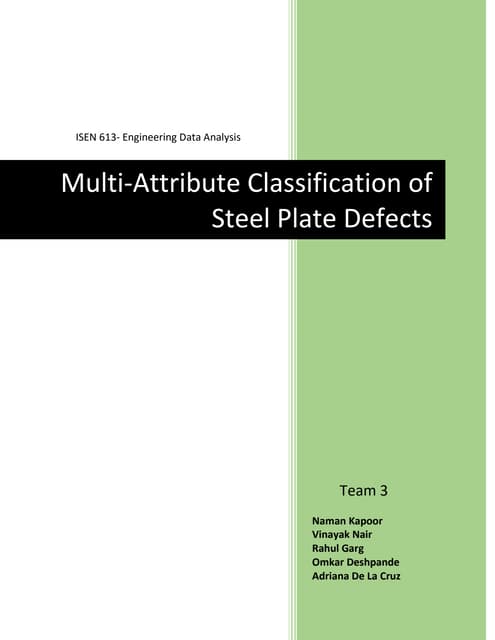 ISEN 613- Engineering Data Analysis

Multi-Attribute Classification of Steel Plate Defects

Team 3

Naman Kapoor
Vinayak Nair
Rahul Garg
Omkar Deshpande
Adriana De La Cruz